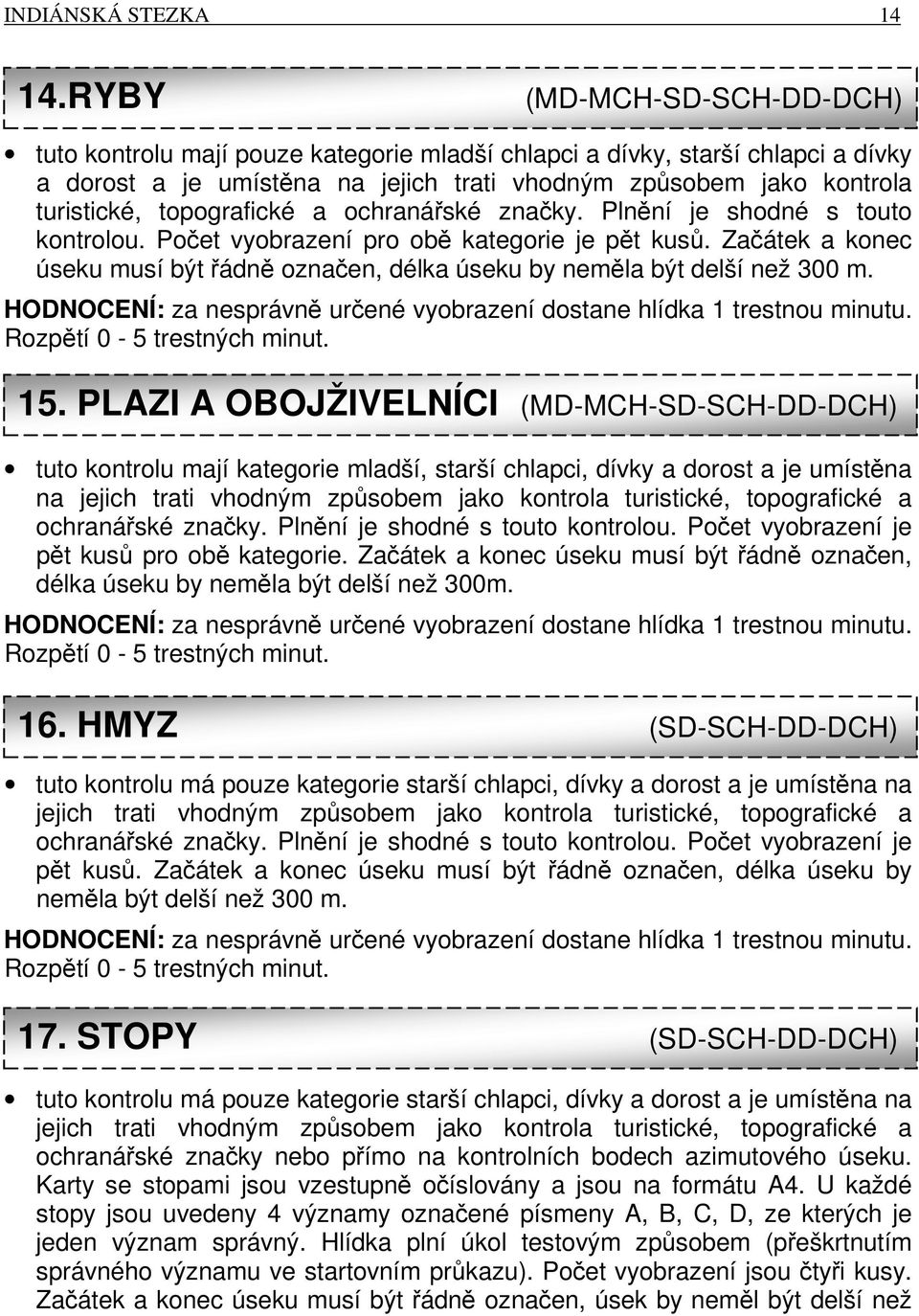 INDIÁNSKÁ STEZKA 14

14.RYBY (MD-MCH-SD-SCH-DD-DCH)

• tuto kontrolu mají pouze kategorie mladší chlapci a dívky, starší chlapci a dívky a dorost a je umístěna na jejich trati vhodným způsobem jako kontrola turistické, topografické a ochranářské značky. Plnění je shodné s touto kontrolou. Počet vyobrazení pro obě kategorie je pět kusů. Začátek a konec úseku musí být řádně označen, délka úseku by neměla být delší než 300 m.

HODNOCENÍ: za nesprávně určené vyobrazení dostane hlídka 1 trestnou minutu. Rozpětí 0 - 5 trestných minut.

15. PLAZI A OBOJŽIVELNÍCI (MD-MCH-SD-SCH-DD-DCH)

• tuto kontrolu mají kategorie mladší, starší chlapci, dívky a dorost a je umístěna na jejich trati vhodným způsobem jako kontrola turistické, topografické a ochranářské značky. Plnění je shodné s touto kontrolou. Počet vyobrazení je pět kusů pro obě kategorie. Začátek a konec úseku musí být řádně označen, délka úseku by neměla být delší než 300m.

HODNOCENÍ: za nesprávně určené vyobrazení dostane hlídka 1 trestnou minutu. Rozpětí 0 - 5 trestných minut.

16. HMYZ (SD-SCH-DD-DCH)

• tuto kontrolu má pouze kategorie starší chlapci, dívky a dorost a je umístěna na jejich trati vhodným způsobem jako kontrola turistické, topografické a ochranářské značky. Plnění je shodné s touto kontrolou. Počet vyobrazení je pět kusů. Začátek a konec úseku musí být řádně označen, délka úseku by neměla být delší než 300 m.

HODNOCENÍ: za nesprávně určené vyobrazení dostane hlídka 1 trestnou minutu. Rozpětí 0 - 5 trestných minut.

17. STOPY (SD-SCH-DD-DCH)

• tuto kontrolu má pouze kategorie starší chlapci, dívky a dorost a je umístěna na jejich trati vhodným způsobem jako kontrola turistické, topografické a ochranářské značky nebo přímo na kontrolních bodech azimutového úseku. Karty se stopami jsou vzestupně očíslovány a jsou na formátu A4. U každé stopy jsou uvedeny 4 významy označené písmeny A, B, C, D, ze kterých je jeden význam správný. Hlídka plní úkol testovým způsobem (přeškrtnutím správného významu ve startovním průkazu). Počet vyobrazení jsou čtyři kusy. Začátek a konec úseku musí být řádně označen, úsek by neměl být delší než